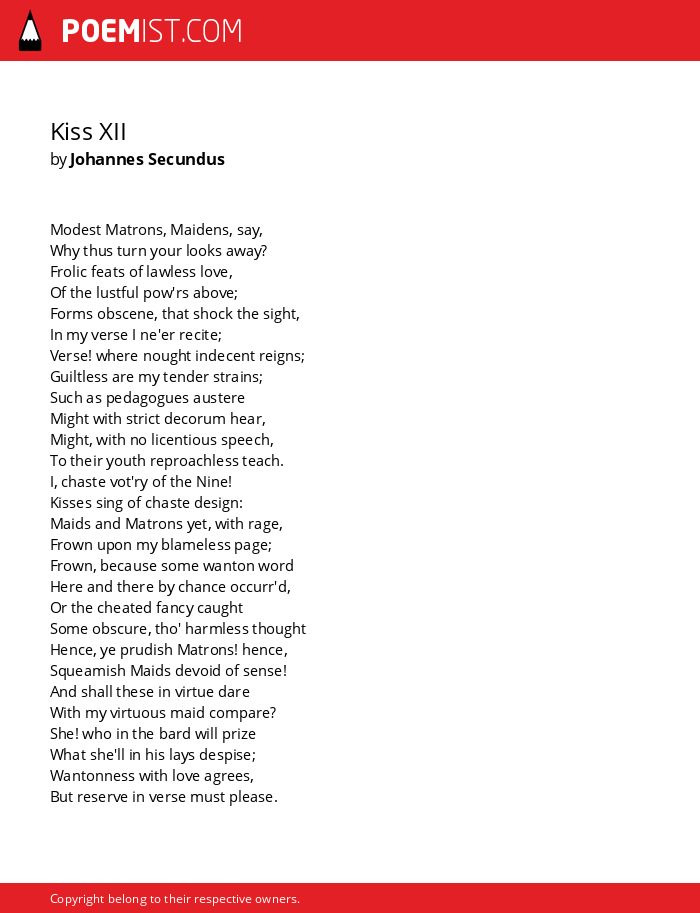 POEMIST.COM

Kiss XII
by Johannes Secundus

Modest Matrons, Maidens, say,
Why thus turn your looks away?
Frolic feats of lawless love,
Of the lustful pow'rs above;
Forms obscene, that shock the sight,
In my verse I ne'er recite;
Verse! where nought indecent reigns;
Guiltless are my tender strains;
Such as pedagogues austere
Might with strict decorum hear,
Might, with no licentious speech,
To their youth reproachless teach.
I, chaste vot'ry of the Nine!
Kisses sing of chaste design:
Maids and Matrons yet, with rage,
Frown upon my blameless page;
Frown, because some wanton word
Here and there by chance occurr'd,
Or the cheated fancy caught
Some obscure, tho' harmless thought
Hence, ye prudish Matrons! hence,
Squeamish Maids devoid of sense!
And shall these in virtue dare
With my virtuous maid compare?
She! who in the bard will prize
What she'll in his lays despise;
Wantonness with love agrees,
But reserve in verse must please.

Copyright belong to their respective owners.